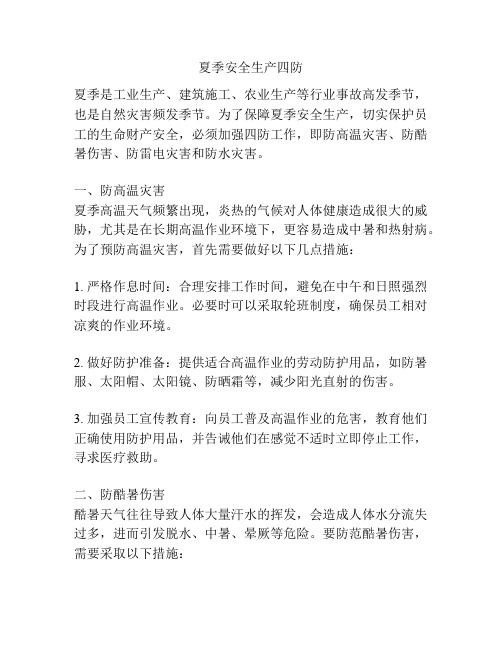 夏季安全生产四防

夏季是工业生产、建筑施工、农业生产等行业事故高发季节，也是自然灾害频发季节。为了保障夏季安全生产，切实保护员工的生命财产安全，必须加强四防工作，即防高温灾害、防酷暑伤害、防雷电灾害和防水灾害。

一、防高温灾害
夏季高温天气频繁出现，炎热的气候对人体健康造成很大的威胁，尤其是在长期高温作业环境下，更容易造成中暑和热射病。为了预防高温灾害，首先需要做好以下几点措施：

1. 严格作息时间：合理安排工作时间，避免在中午和日照强烈时段进行高温作业。必要时可以采取轮班制度，确保员工相对凉爽的作业环境。

2. 做好防护准备：提供适合高温作业的劳动防护用品，如防暑服、太阳帽、太阳镜、防晒霜等，减少阳光直射的伤害。

3. 加强员工宣传教育：向员工普及高温作业的危害，教育他们正确使用防护用品，并告诫他们在感觉不适时立即停止工作，寻求医疗救助。

二、防酷暑伤害
酷暑天气往往导致人体大量汗水的挥发，会造成人体水分流失过多，进而引发脱水、中暑、晕厥等危险。要防范酷暑伤害，需要采取以下措施：